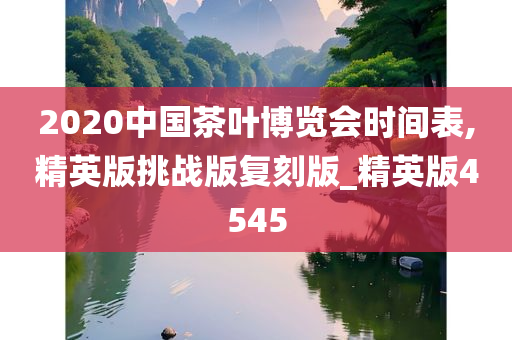 2020中国茶叶博览会时间表,精英版挑战版复刻版_精英版4545